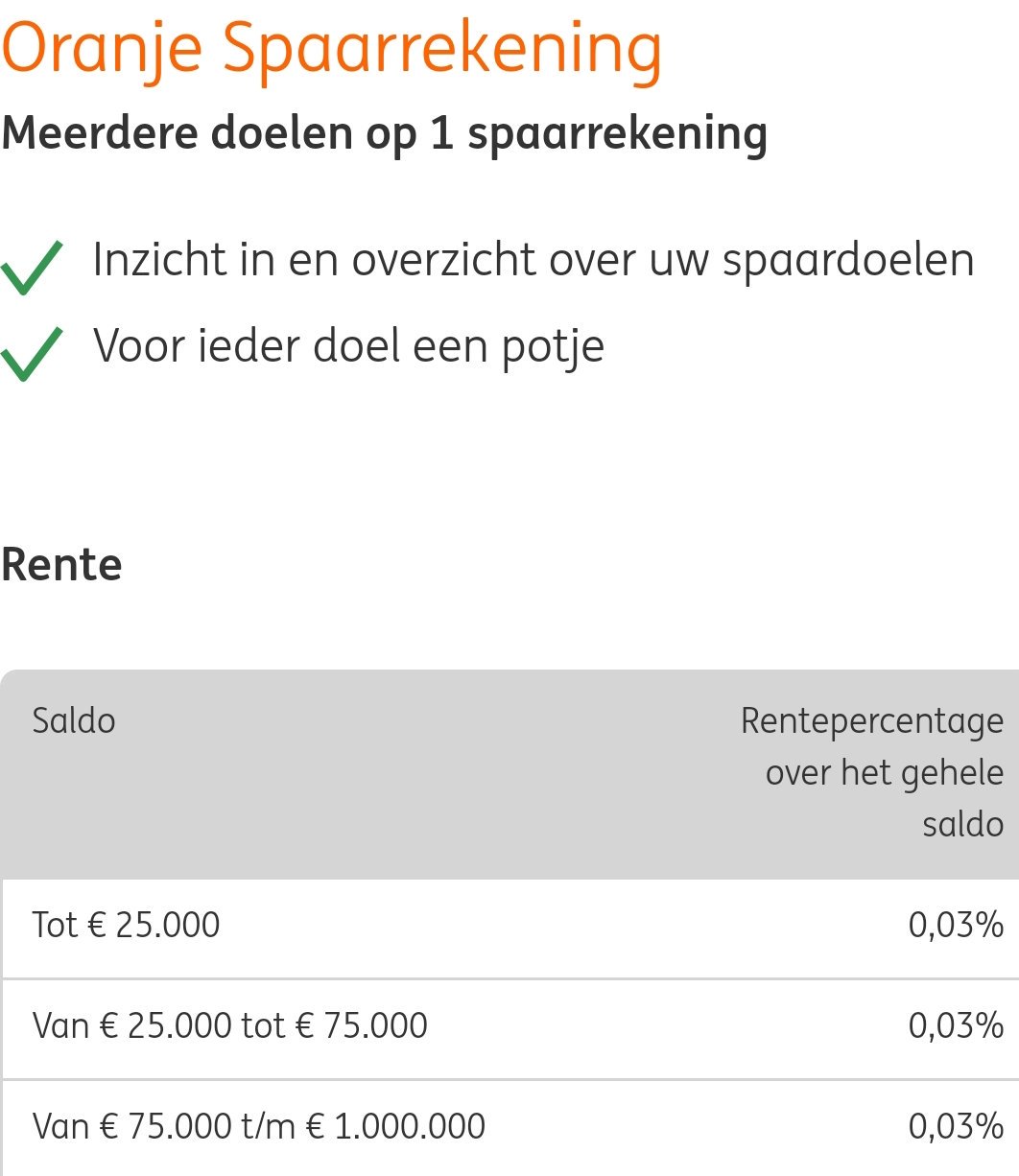 Oranje Spaarrekening

Meerdere doelen op 1 spaarrekening

Inzicht in en overzicht over uw spaardoelen

Voor ieder doel een potje

Rente

| Saldo | Rentepercentage over het gehele saldo |
|---|---|
| Tot € 25.000 | 0,03% |
| Van € 25.000 tot € 75.000 | 0,03% |
| Van € 75.000 t/m € 1.000.000 | 0,03% |